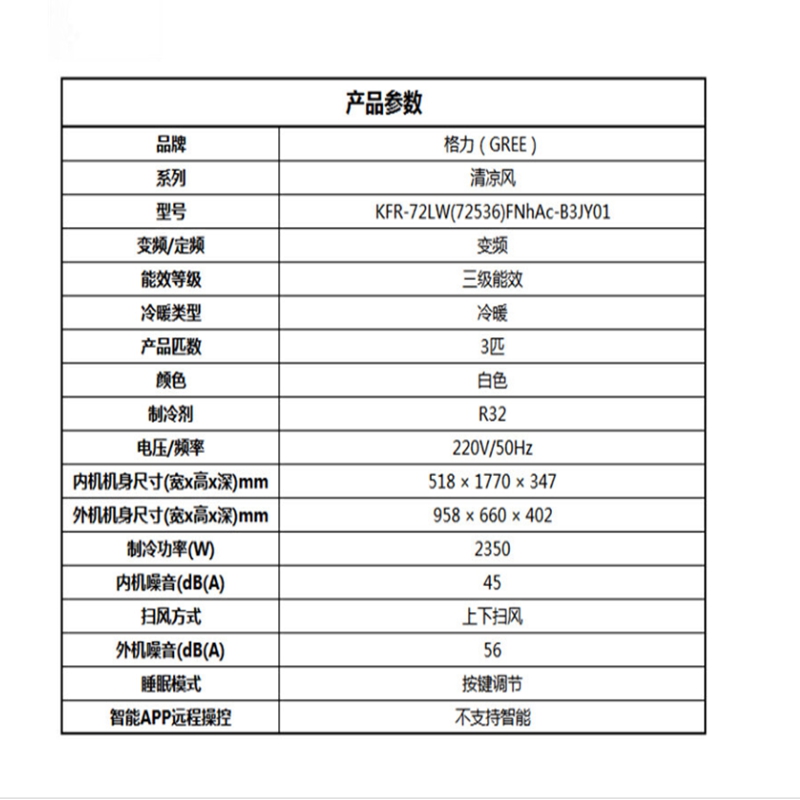 | 产品参数 | |
|---|---|
| 品牌 | 格力（GREE） |
| 系列 | 清凉风 |
| 型号 | KFR-72LW(72536)FNhAc-B3JY01 |
| 变频/定频 | 变频 |
| 能效等级 | 三级能效 |
| 冷暖类型 | 冷暖 |
| 产品匹数 | 3匹 |
| 颜色 | 白色 |
| 制冷剂 | R32 |
| 电压/频率 | 220V/50Hz |
| 内机机身尺寸(宽x高x深)mm | 518 × 1770 × 347 |
| 外机机身尺寸(宽x高x深)mm | 958 × 660 × 402 |
| 制冷功率(W) | 2350 |
| 内机噪音(dB(A) | 45 |
| 扫风方式 | 上下扫风 |
| 外机噪音(dB(A) | 56 |
| 睡眠模式 | 按键调节 |
| 智能APP远程操控 | 不支持智能 |